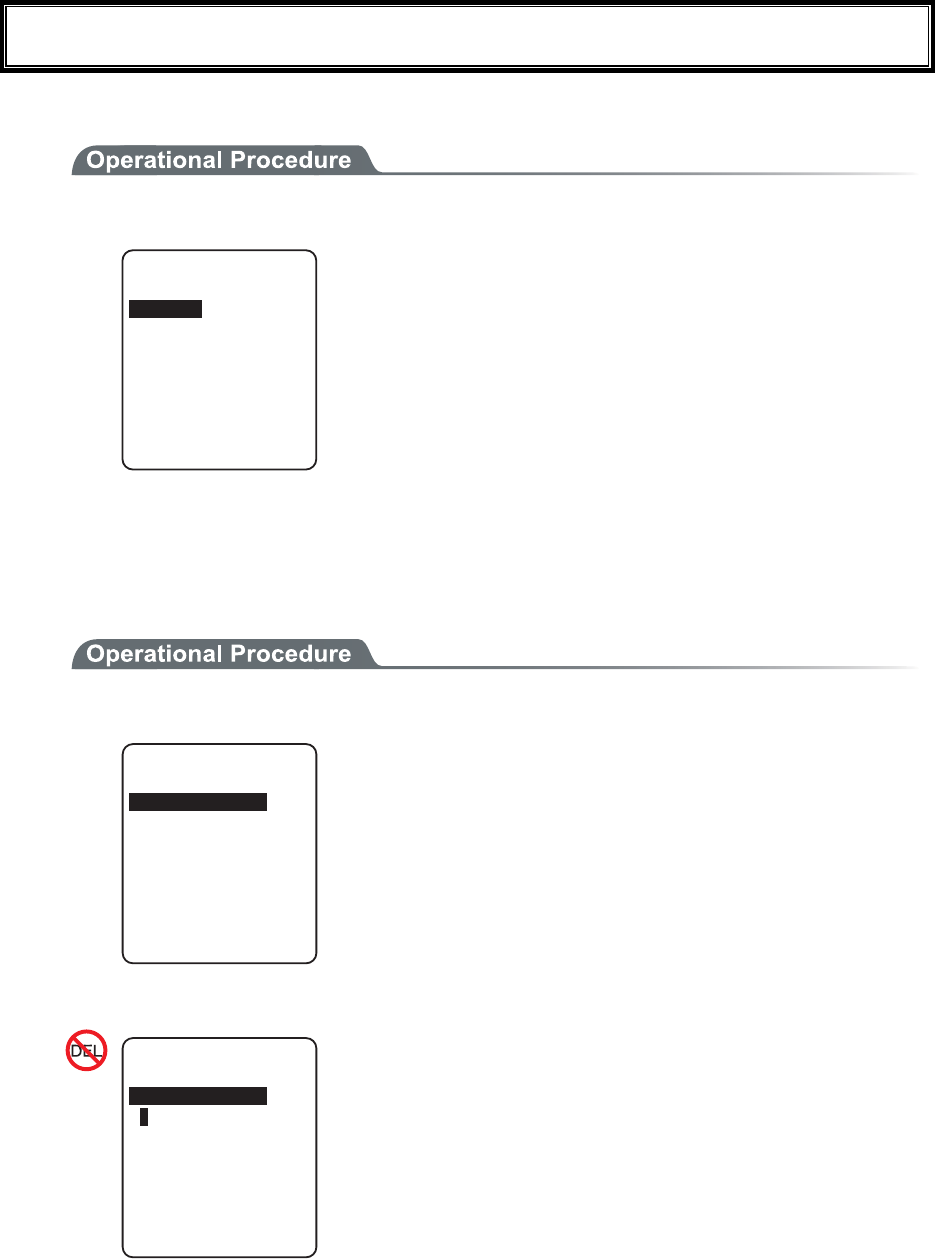 Operational Procedure

Operational Procedure

DEL